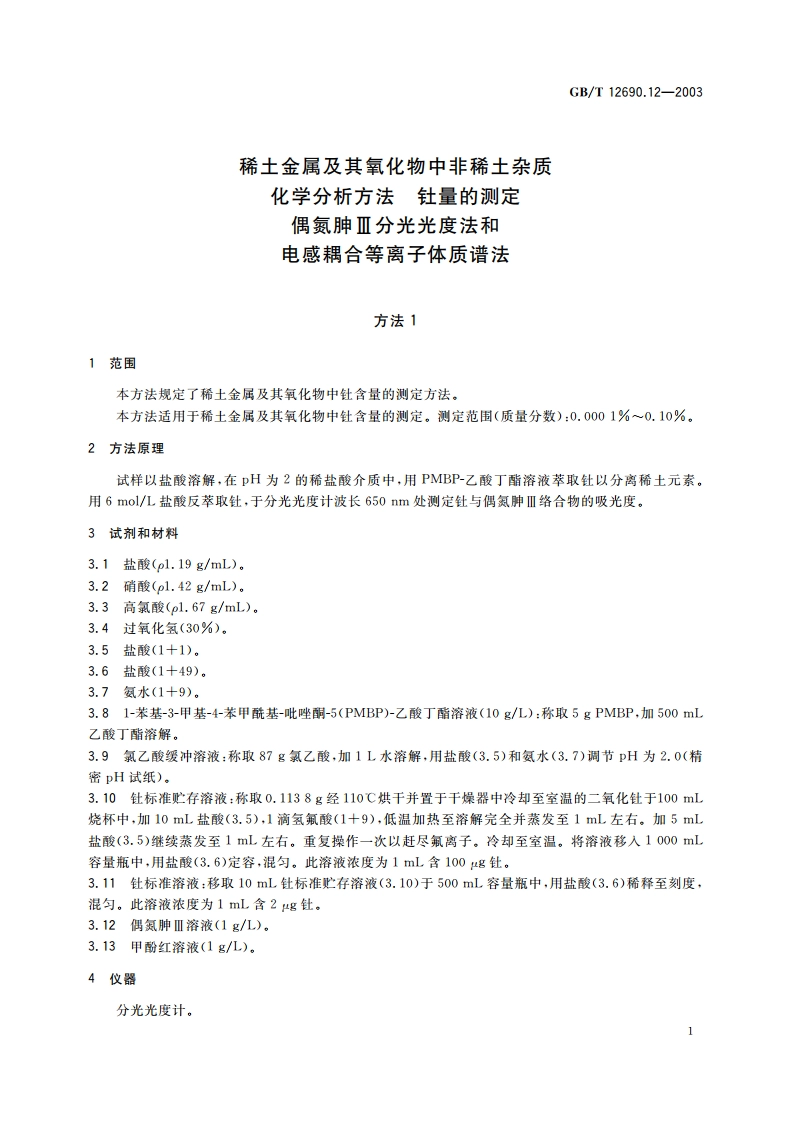 GB/T 12690.12—2003

稀土金属及其氧化物中非稀土杂质
化学分析方法　钍量的测定
偶氮胂Ⅲ分光光度法和
电感耦合等离子体质谱法

方法 1

1　范围

本方法规定了稀土金属及其氧化物中钍含量的测定方法。
本方法适用于稀土金属及其氧化物中钍含量的测定。测定范围(质量分数):0.000 1%～0.10%。

2　方法原理

试样以盐酸溶解,在 pH 为 2 的稀盐酸介质中,用 PMBP-乙酸丁酯溶液萃取钍以分离稀土元素。用 6 mol/L 盐酸反萃取钍,于分光光度计波长 650 nm 处测定钍与偶氮胂Ⅲ络合物的吸光度。

3　试剂和材料

3.1　盐酸($\rho$1.19 g/mL)。
3.2　硝酸($\rho$1.42 g/mL)。
3.3　高氯酸($\rho$1.67 g/mL)。
3.4　过氧化氢(30%)。
3.5　盐酸(1+1)。
3.6　盐酸(1+49)。
3.7　氨水(1+9)。
3.8　1-苯基-3-甲基-4-苯甲酰基-吡唑酮-5(PMBP)-乙酸丁酯溶液(10 g/L):称取 5 g PMBP,加 500 mL 乙酸丁酯溶解。
3.9　氯乙酸缓冲溶液:称取 87 g 氯乙酸,加 1 L 水溶解,用盐酸(3.5)和氨水(3.7)调节 pH 为 2.0(精密 pH 试纸)。
3.10　钍标准贮存溶液:称取 0.113 8 g 经 110℃烘干并置于干燥器中冷却至室温的二氧化钍于100 mL 烧杯中,加 10 mL 盐酸(3.5),1 滴氢氟酸(1+9),低温加热至溶解完全并蒸发至 1 mL 左右。加 5 mL 盐酸(3.5)继续蒸发至 1 mL 左右。重复操作一次以赶尽氟离子。冷却至室温。将溶液移入 1 000 mL 容量瓶中,用盐酸(3.6)定容,混匀。此溶液浓度为 1 mL 含 100 $\mu$g 钍。
3.11　钍标准溶液:移取 10 mL 钍标准贮存溶液(3.10)于 500 mL 容量瓶中,用盐酸(3.6)稀释至刻度,混匀。此溶液浓度为 1 mL 含 2 $\mu$g 钍。
3.12　偶氮胂Ⅲ溶液(1 g/L)。
3.13　甲酚红溶液(1 g/L)。

4　仪器

分光光度计。

1